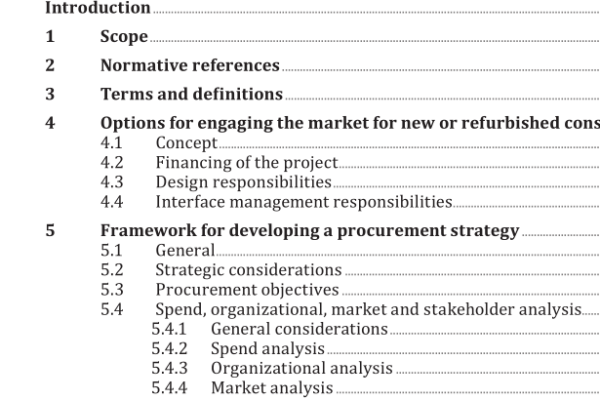 Introduction

1 Scope

2 Normative references

3 Terms and definitions

4 Options for engaging the market for new or refurbished cons
4.1 Concept
4.2 Financing of the project
4.3 Design responsibilities
4.4 Interface management responsibilities

5 Framework for developing a procurement strategy
5.1 General
5.2 Strategic considerations
5.3 Procurement objectives
5.4 Spend, organizational, market and stakeholder analysis
5.4.1 General considerations
5.4.2 Spend analysis
5.4.3 Organizational analysis
5.4.4 Market analysis